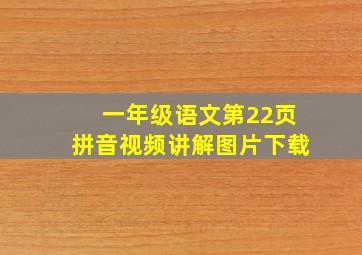 一年级语文第22页
拼音视频讲解图片下载